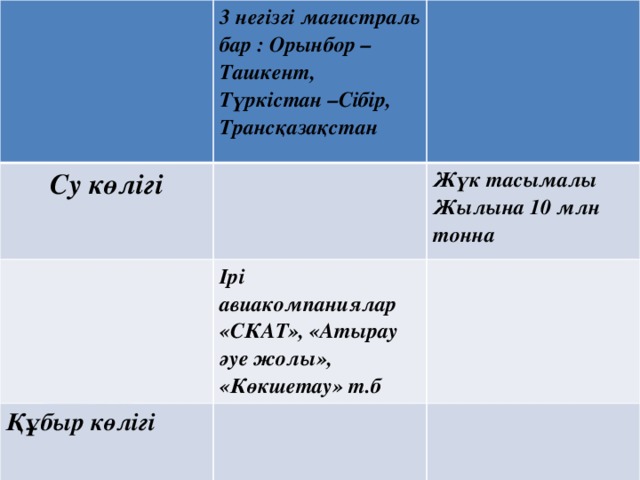 |  | 3 негізгі магистраль бар : Орынбор – Ташкент, Түркістан –Сібір, Трансқазақстан |  |
|---|---|---|
| Су көлігі |  | Жүк тасымалы Жылына 10 млн тонна |
|  | Ірі авиакомпаниялар «СКАТ», «Атырау әуе жолы», «Көкшетау» т.б |  |
| Құбыр көлігі |  |  |